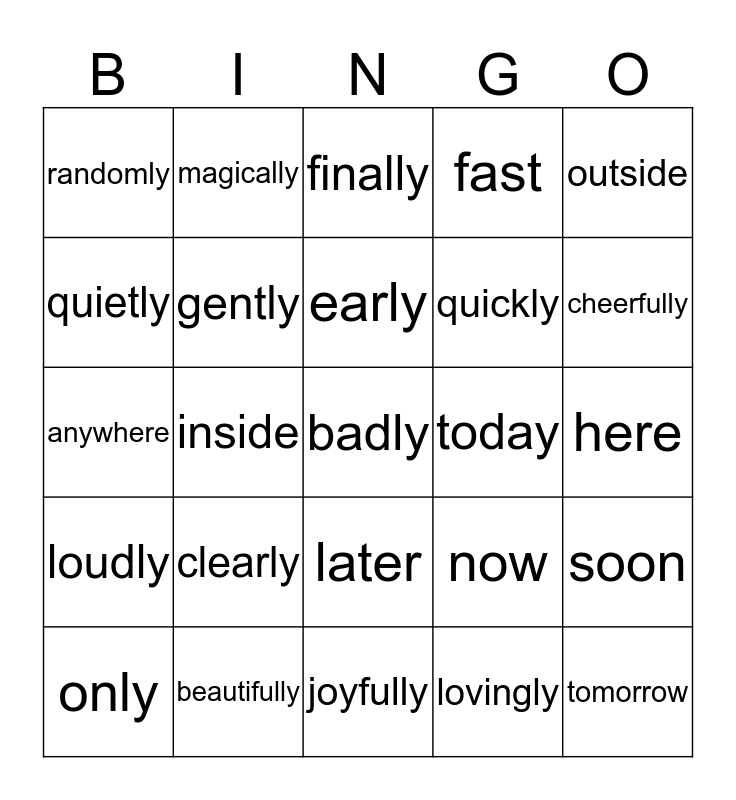 | B | I | N | G | O |
|---|---|---|---|---|
| randomly | magically | finally | fast | outside |
| quietly | gently | early | quickly | cheerfully |
| anywhere | inside | badly | today | here |
| loudly | clearly | later | now | soon |
| only | beautifully | joyfully | lovingly | tomorrow |